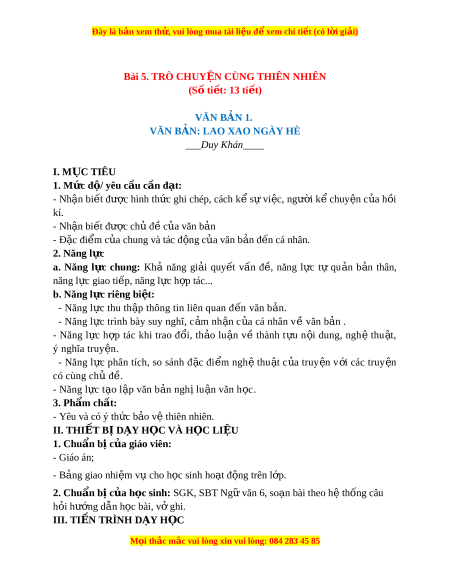 Đây là bản xem thử, vui lòng mua tài liệu để xem chi tiết (có lời giải)

Bài 5. TRÒ CHUYỆN CÙNG THIÊN NHIÊN
(Số tiết: 13 tiết)

VĂN BẢN 1.
VĂN BẢN: LAO XAO NGÀY HÈ
___Duy Khán____

I. MỤC TIÊU
1. Mức độ/ yêu cầu cần đạt:
- Nhận biết được hình thức ghi chép, cách kể sự việc, người kể chuyện của hồi kí.
- Nhận biết được chủ đề của văn bản
- Đặc điểm của chung và tác động của văn bản đến cá nhân.
2. Năng lực
a. Năng lực chung: Khả năng giải quyết vấn đề, năng lực tự quản bản thân, năng lực giao tiếp, năng lực hợp tác...
b. Năng lực riêng biệt:
- Năng lực thu thập thông tin liên quan đến văn bản.
- Năng lực trình bày suy nghĩ, cảm nhận của cá nhân về văn bản .
- Năng lực hợp tác khi trao đổi, thảo luận về thành tựu nội dung, nghệ thuật, ý nghĩa truyện.
- Năng lực phân tích, so sánh đặc điểm nghệ thuật của truyện với các truyện có cùng chủ đề.
- Năng lực tạo lập văn bản nghị luận văn học.
3. Phẩm chất:
- Yêu và có ý thức bảo vệ thiên nhiên.
II. THIẾT BỊ DẠY HỌC VÀ HỌC LIỆU
1. Chuẩn bị của giáo viên:
- Giáo án;
- Bảng giao nhiệm vụ cho học sinh hoạt động trên lớp.
2. Chuẩn bị của học sinh: SGK, SBT Ngữ văn 6, soạn bài theo hệ thống câu hỏi hướng dẫn học bài, vở ghi.
III. TIẾN TRÌNH DẠY HỌC

Mọi thắc mắc vui lòng xin vui lòng: 084 283 45 85